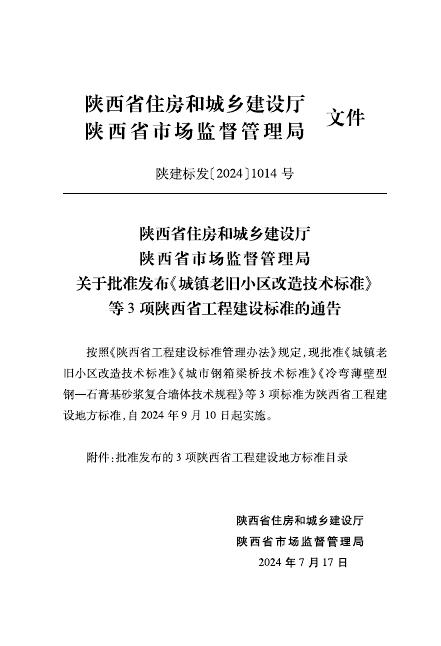 陕西省住房和城乡建设厅
陕西省市场监督管理局 文件

陕建标发〔2024〕1014 号

陕西省住房和城乡建设厅
陕西省市场监督管理局
关于批准发布《城镇老旧小区改造技术标准》
等 3 项陕西省工程建设标准的通告

按照《陕西省工程建设标准管理办法》规定，现批准《城镇老旧小区改造技术标准》《城市钢箱梁桥技术标准》《冷弯薄壁型钢—石膏基砂浆复合墙体技术规程》等 3 项标准为陕西省工程建设地方标准，自 2024 年 9 月 10 日起实施。

附件：批准发布的 3 项陕西省工程建设地方标准目录

陕西省住房和城乡建设厅
陕西省市场监督管理局
2024 年 7 月 17 日